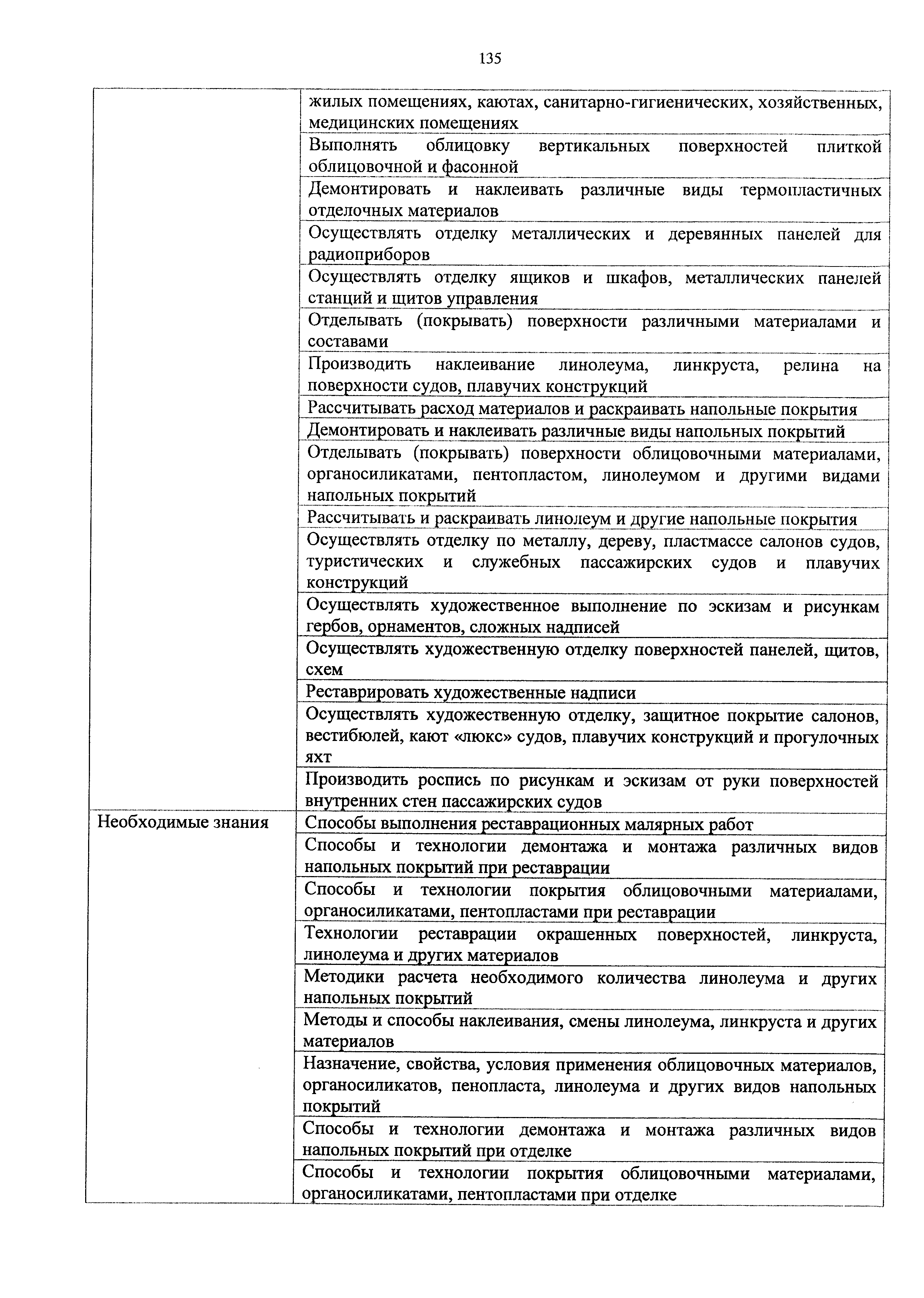 135

| | |
|---|---|
| | жилых помещениях, каютах, санитарно-гигиенических, хозяйственных, медицинских помещениях |
| | Выполнять облицовку вертикальных поверхностей плиткой облицовочной и фасонной |
| | Демонтировать и наклеивать различные виды термопластичных отделочных материалов |
| | Осуществлять отделку металлических и деревянных панелей для радиоприборов |
| | Осуществлять отделку ящиков и шкафов, металлических панелей станций и щитов управления |
| | Отделывать (покрывать) поверхности различными материалами и составами |
| | Производить наклеивание линолеума, линкруста, релина на поверхности судов, плавучих конструкций |
| | Рассчитывать расход материалов и раскраивать напольные покрытия |
| | Демонтировать и наклеивать различные виды напольных покрытий |
| | Отделывать (покрывать) поверхности облицовочными материалами, органосиликатами, пентопластом, линолеумом и другими видами напольных покрытий |
| | Рассчитывать и раскраивать линолеум и другие напольные покрытия |
| | Осуществлять отделку по металлу, дереву, пластмассе салонов судов, туристических и служебных пассажирских судов и плавучих конструкций |
| | Осуществлять художественное выполнение по эскизам и рисункам гербов, орнаментов, сложных надписей |
| | Осуществлять художественную отделку поверхностей панелей, щитов, схем |
| | Реставрировать художественные надписи |
| | Осуществлять художественную отделку, защитное покрытие салонов, вестибюлей, кают «люкс» судов, плавучих конструкций и прогулочных яхт |
| | Производить роспись по рисункам и эскизам от руки поверхностей внутренних стен пассажирских судов |
| Необходимые знания | Способы выполнения реставрационных малярных работ |
| | Способы и технологии демонтажа и монтажа различных видов напольных покрытий при реставрации |
| | Способы и технологии покрытия облицовочными материалами, органосиликатами, пентопластами при реставрации |
| | Технологии реставрации окрашенных поверхностей, линкруста, линолеума и других материалов |
| | Методики расчета необходимого количества линолеума и других напольных покрытий |
| | Методы и способы наклеивания, смены линолеума, линкруста и других материалов |
| | Назначение, свойства, условия применения облицовочных материалов, органосиликатов, пенопласта, линолеума и других видов напольных покрытий |
| | Способы и технологии демонтажа и монтажа различных видов напольных покрытий при отделке |
| | Способы и технологии покрытия облицовочными материалами, органосиликатами, пентопластами при отделке |